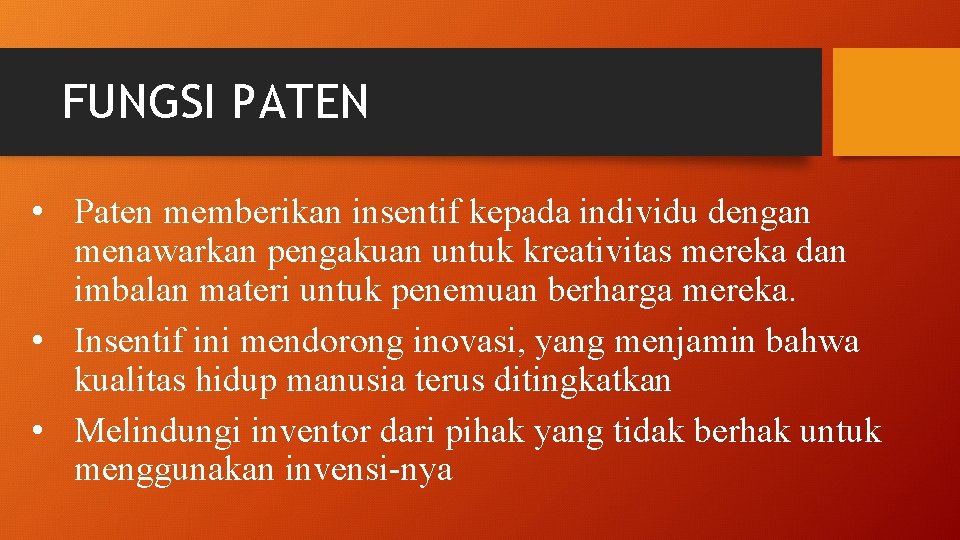 FUNGSI PATEN

• Paten memberikan insentif kepada individu dengan menawarkan pengakuan untuk kreativitas mereka dan imbalan materi untuk penemuan berharga mereka.
• Insentif ini mendorong inovasi, yang menjamin bahwa kualitas hidup manusia terus ditingkatkan
• Melindungi inventor dari pihak yang tidak berhak untuk menggunakan invensi-nya